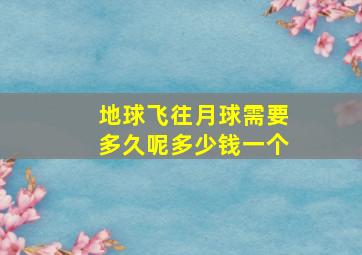 地球飞往月球需要多久呢多少钱一个